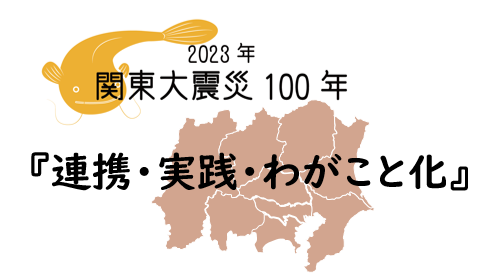 2023 年
関東大震災 100 年

『連携・実践・わがこと化』